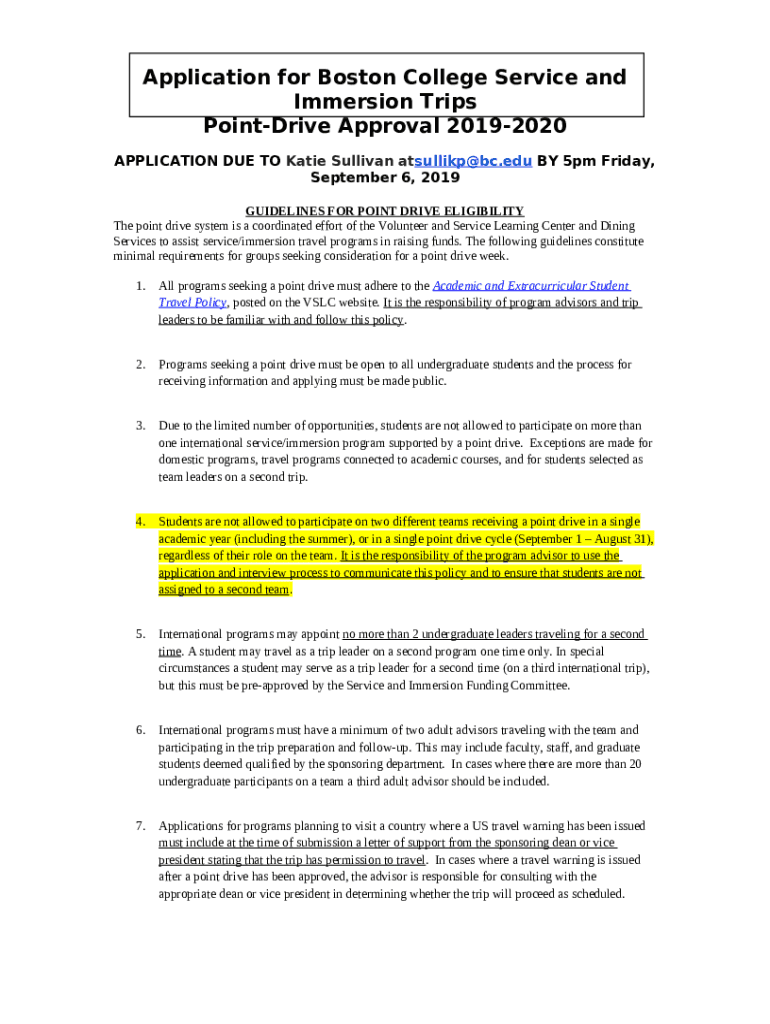 Application for Boston College Service and Immersion Trips
Point-Drive Approval 2019-2020

APPLICATION DUE TO Katie Sullivan atsullikp@bc.edu BY 5pm Friday, September 6, 2019

GUIDELINES FOR POINT DRIVE ELIGIBILITY

The point drive system is a coordinated effort of the Volunteer and Service Learning Center and Dining Services to assist service/immersion travel programs in raising funds. The following guidelines constitute minimal requirements for groups seeking consideration for a point drive week.

1. All programs seeking a point drive must adhere to the Academic and Extracurricular Student Travel Policy, posted on the VSLC website. It is the responsibility of program advisors and trip leaders to be familiar with and follow this policy.

2. Programs seeking a point drive must be open to all undergraduate students and the process for receiving information and applying must be made public.

3. Due to the limited number of opportunities, students are not allowed to participate on more than one international service/immersion program supported by a point drive. Exceptions are made for domestic programs, travel programs connected to academic courses, and for students selected as team leaders on a second trip.

4. Students are not allowed to participate on two different teams receiving a point drive in a single academic year (including the summer), or in a single point drive cycle (September 1 – August 31), regardless of their role on the team. It is the responsibility of the program advisor to use the application and interview process to communicate this policy and to ensure that students are not assigned to a second team.

5. International programs may appoint no more than 2 undergraduate leaders traveling for a second time. A student may travel as a trip leader on a second program one time only. In special circumstances a student may serve as a trip leader for a second time (on a third international trip), but this must be pre-approved by the Service and Immersion Funding Committee.

6. International programs must have a minimum of two adult advisors traveling with the team and participating in the trip preparation and follow-up. This may include faculty, staff, and graduate students deemed qualified by the sponsoring department. In cases where there are more than 20 undergraduate participants on a team a third adult advisor should be included.

7. Applications for programs planning to visit a country where a US travel warning has been issued must include at the time of submission a letter of support from the sponsoring dean or vice president stating that the trip has permission to travel. In cases where a travel warning is issued after a point drive has been approved, the advisor is responsible for consulting with the appropriate dean or vice president in determining whether the trip will proceed as scheduled.